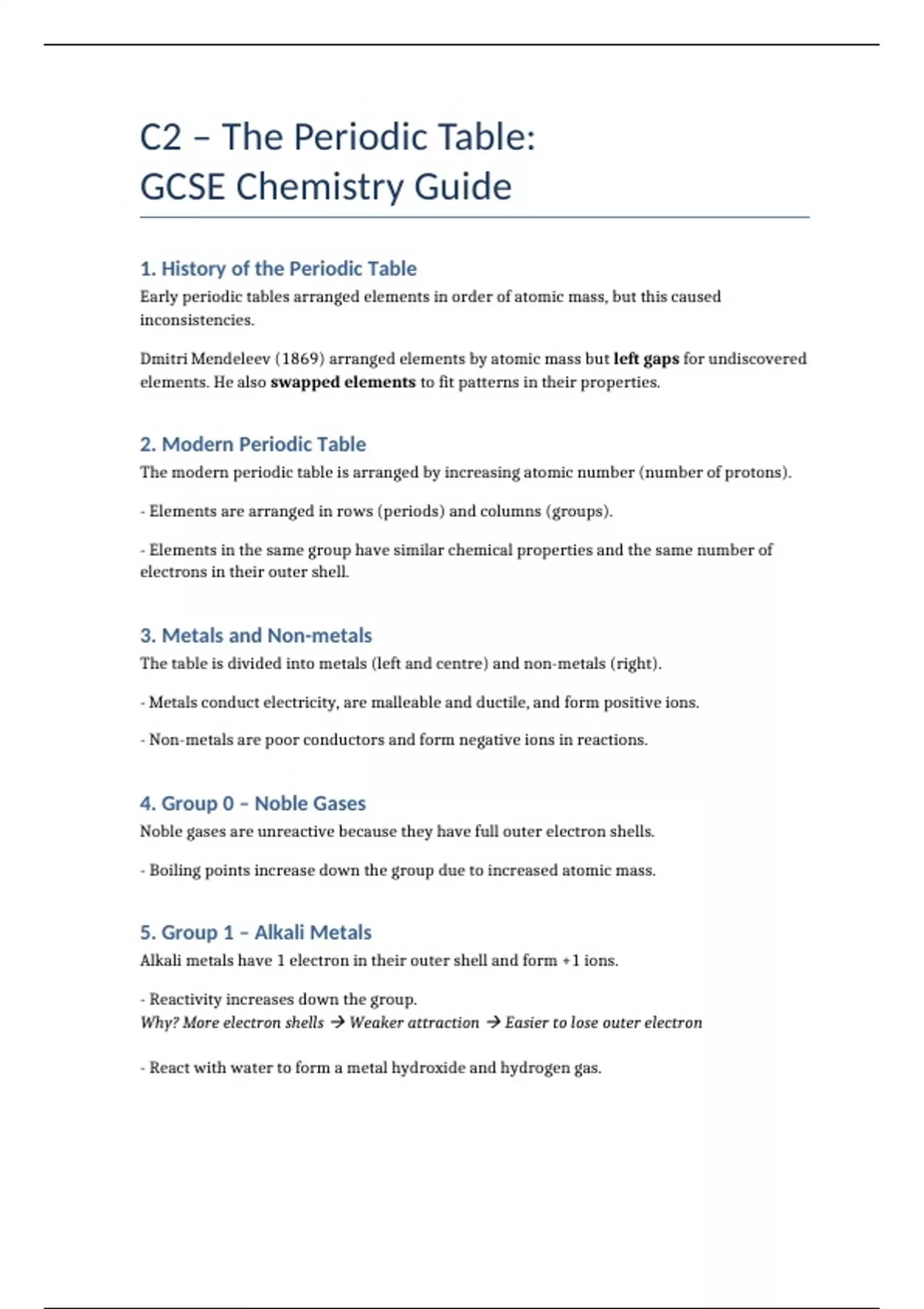 C2 – The Periodic Table:
GCSE Chemistry Guide

1. History of the Periodic Table

Early periodic tables arranged elements in order of atomic mass, but this caused inconsistencies.

Dmitri Mendeleev (1869) arranged elements by atomic mass but left gaps for undiscovered elements. He also swapped elements to fit patterns in their properties.

2. Modern Periodic Table

The modern periodic table is arranged by increasing atomic number (number of protons).

- Elements are arranged in rows (periods) and columns (groups).

- Elements in the same group have similar chemical properties and the same number of electrons in their outer shell.

3. Metals and Non-metals

The table is divided into metals (left and centre) and non-metals (right).

- Metals conduct electricity, are malleable and ductile, and form positive ions.

- Non-metals are poor conductors and form negative ions in reactions.

4. Group 0 – Noble Gases

Noble gases are unreactive because they have full outer electron shells.

- Boiling points increase down the group due to increased atomic mass.

5. Group 1 – Alkali Metals

Alkali metals have 1 electron in their outer shell and form +1 ions.

- Reactivity increases down the group.
Why? More electron shells → Weaker attraction → Easier to lose outer electron

- React with water to form a metal hydroxide and hydrogen gas.